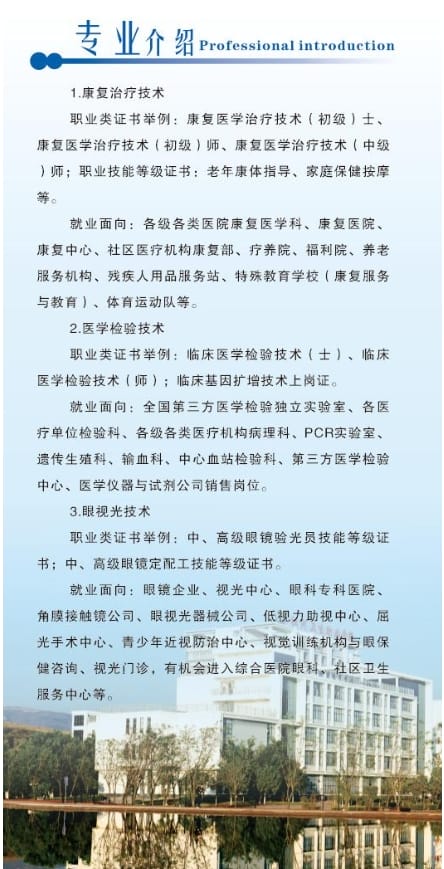 专业介绍 Professional introduction

1.康复治疗技术

职业类证书举例：康复医学治疗技术（初级）士、康复医学治疗技术（初级）师、康复医学治疗技术（中级）师；职业技能等级证书：老年康体指导、家庭保健按摩等。

就业面向：各级各类医院康复医学科、康复医院、康复中心、社区医疗机构康复部、疗养院、福利院、养老服务机构、残疾人用品服务站、特殊教育学校（康复服务与教育）、体育运动队等。

2.医学检验技术

职业类证书举例：临床医学检验技术（士）、临床医学检验技术（师）；临床基因扩增技术上岗证。

就业面向：全国第三方医学检验独立实验室、各医疗单位检验科、各级各类医疗机构病理科、PCR实验室、遗传生殖科、输血科、中心血站检验科、第三方医学检验中心、医学仪器与试剂公司销售岗位。

3.眼视光技术

职业类证书举例：中、高级眼镜验光员技能等级证书；中、高级眼镜定配工技能等级证书。

就业面向：眼镜企业、视光中心、眼科专科医院、角膜接触镜公司、眼视光器械公司、低视力助视中心、屈光手术中心、青少年近视防治中心、视觉训练机构与眼保健咨询、视光门诊，有机会进入综合医院眼科、社区卫生服务中心等。